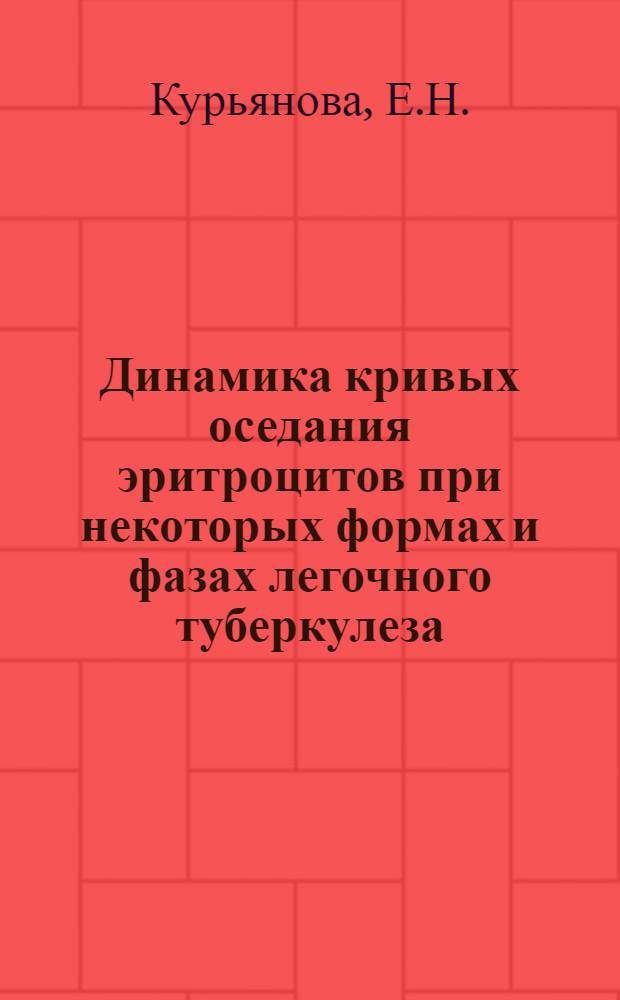 Курьянова, Е.Н.

Динамика кривых оседания эритроцитов при некоторых формах и фазах легочного туберкулеза